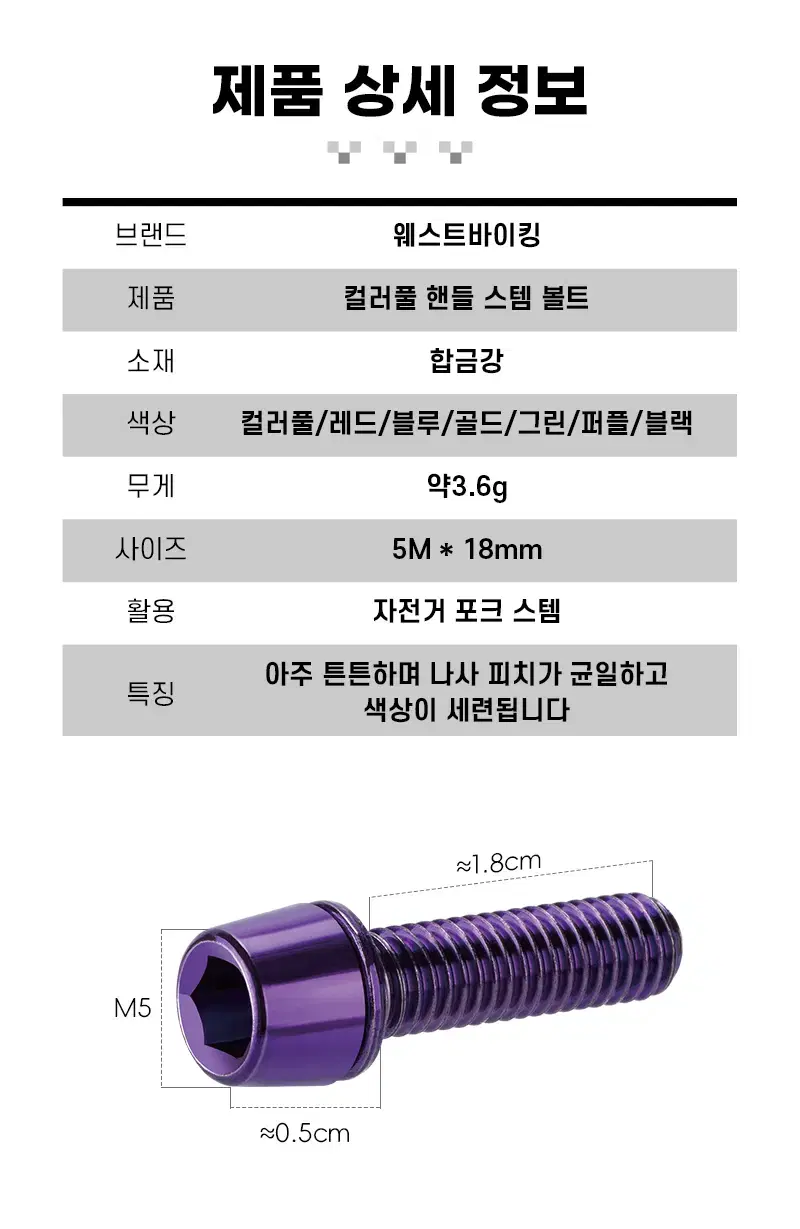 제품 상세 정보

| 브랜드 | 웨스트바이킹 |
|---|---|
| 제품 | 컬러풀 핸들 스템 볼트 |
| 소재 | 합금강 |
| 색상 | 컬러풀/레드/블루/골드/그린/퍼플/블랙 |
| 무게 | 약3.6g |
| 사이즈 | 5M * 18mm |
| 활용 | 자전거 포크 스템 |
| 특징 | 아주 튼튼하며 나사 피치가 균일하고 색상이 세련됩니다 |

≈1.8cm

M5

≈0.5cm